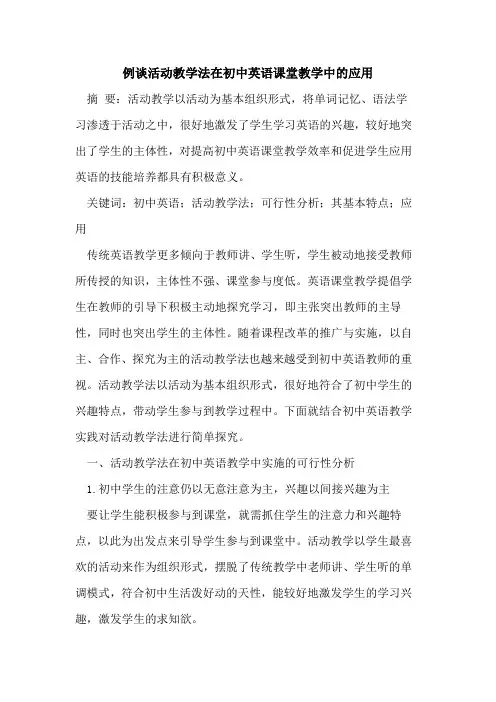 例谈活动教学法在初中英语课堂教学中的应用

摘 要：活动教学以活动为基本组织形式，将单词记忆、语法学习渗透于活动之中，很好地激发了学生学习英语的兴趣，较好地突出了学生的主体性，对提高初中英语课堂教学效率和促进学生应用英语的技能培养都具有积极意义。

关键词：初中英语；活动教学法；可行性分析；其基本特点；应用

传统英语教学更多倾向于教师讲、学生听，学生被动地接受教师所传授的知识，主体性不强、课堂参与度低。英语课堂教学提倡学生在教师的引导下积极主动地探究学习，即主张突出教师的主导性，同时也突出学生的主体性。随着课程改革的推广与实施，以自主、合作、探究为主的活动教学法也越来越受到初中英语教师的重视。活动教学法以活动为基本组织形式，很好地符合了初中学生的兴趣特点，带动学生参与到教学过程中。下面就结合初中英语教学实践对活动教学法进行简单探究。

一、活动教学法在初中英语教学中实施的可行性分析

1.初中学生的注意仍以无意注意为主，兴趣以间接兴趣为主

要让学生能积极参与到课堂，就需抓住学生的注意力和兴趣特点，以此为出发点来引导学生参与到课堂中。活动教学以学生最喜欢的活动来作为组织形式，摆脱了传统教学中老师讲、学生听的单调模式，符合初中生活泼好动的天性，能较好地激发学生的学习兴趣，激发学生的求知欲。